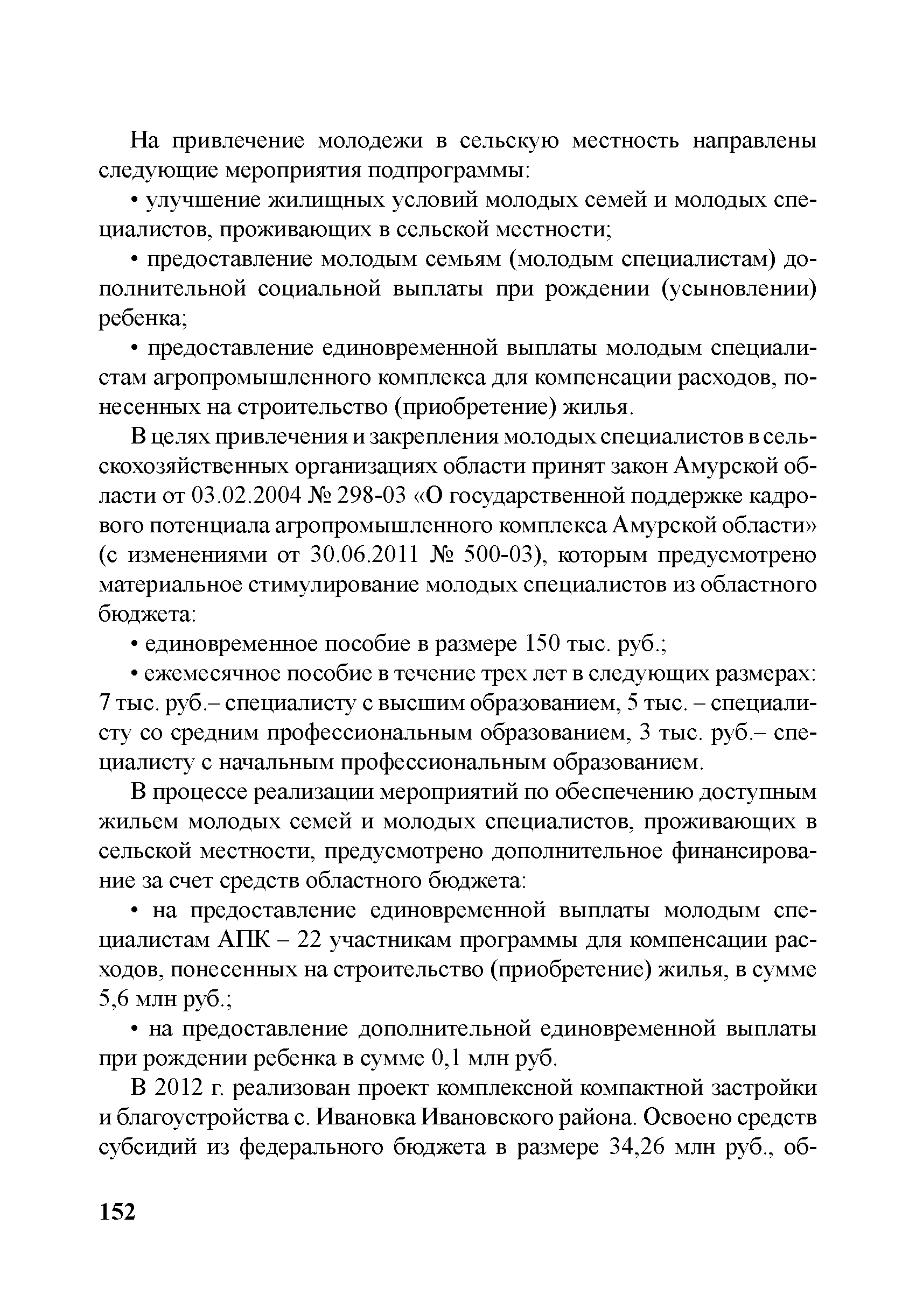 На привлечение молодежи в сельскую местность направлены следующие мероприятия подпрограммы:

• улучшение жилищных условий молодых семей и молодых специалистов, проживающих в сельской местности;

• предоставление молодым семьям (молодым специалистам) дополнительной социальной выплаты при рождении (усыновлении) ребенка;

• предоставление единовременной выплаты молодым специалистам агропромышленного комплекса для компенсации расходов, понесенных на строительство (приобретение) жилья.

В целях привлечения и закрепления молодых специалистов в сельскохозяйственных организациях области принят закон Амурской области от 03.02.2004 № 298-03 «О государственной поддержке кадрового потенциала агропромышленного комплекса Амурской области» (с изменениями от 30.06.2011 № 500-03), которым предусмотрено материальное стимулирование молодых специалистов из областного бюджета:

• единовременное пособие в размере 150 тыс. руб.;

• ежемесячное пособие в течение трех лет в следующих размерах: 7 тыс. руб.– специалисту с высшим образованием, 5 тыс. – специалисту со средним профессиональным образованием, 3 тыс. руб.– специалисту с начальным профессиональным образованием.

В процессе реализации мероприятий по обеспечению доступным жильем молодых семей и молодых специалистов, проживающих в сельской местности, предусмотрено дополнительное финансирование за счет средств областного бюджета:

• на предоставление единовременной выплаты молодым специалистам АПК – 22 участникам программы для компенсации расходов, понесенных на строительство (приобретение) жилья, в сумме 5,6 млн руб.;

• на предоставление дополнительной единовременной выплаты при рождении ребенка в сумме 0,1 млн руб.

В 2012 г. реализован проект комплексной компактной застройки и благоустройства с. Ивановка Ивановского района. Освоено средств субсидий из федерального бюджета в размере 34,26 млн руб., об-

152